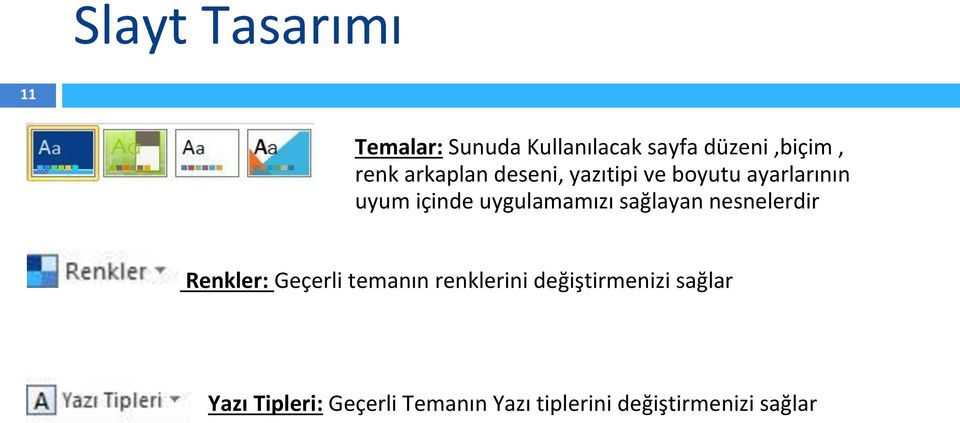 Slayt Tasarımı

11

Aa Aa Aa Aa

Temalar: Sunuda Kullanılacak sayfa düzeni ,biçim , renk arkaplan deseni, yazıtipi ve boyutu ayarlarının uyum içinde uygulamamızı sağlayan nesnelerdir

Renkler

Renkler: Geçerli temanın renklerini değiştirmenizi sağlar

A Yazı Tipleri

Yazı Tipleri: Geçerli Temanın Yazı tiplerini değiştirmenizi sağlar